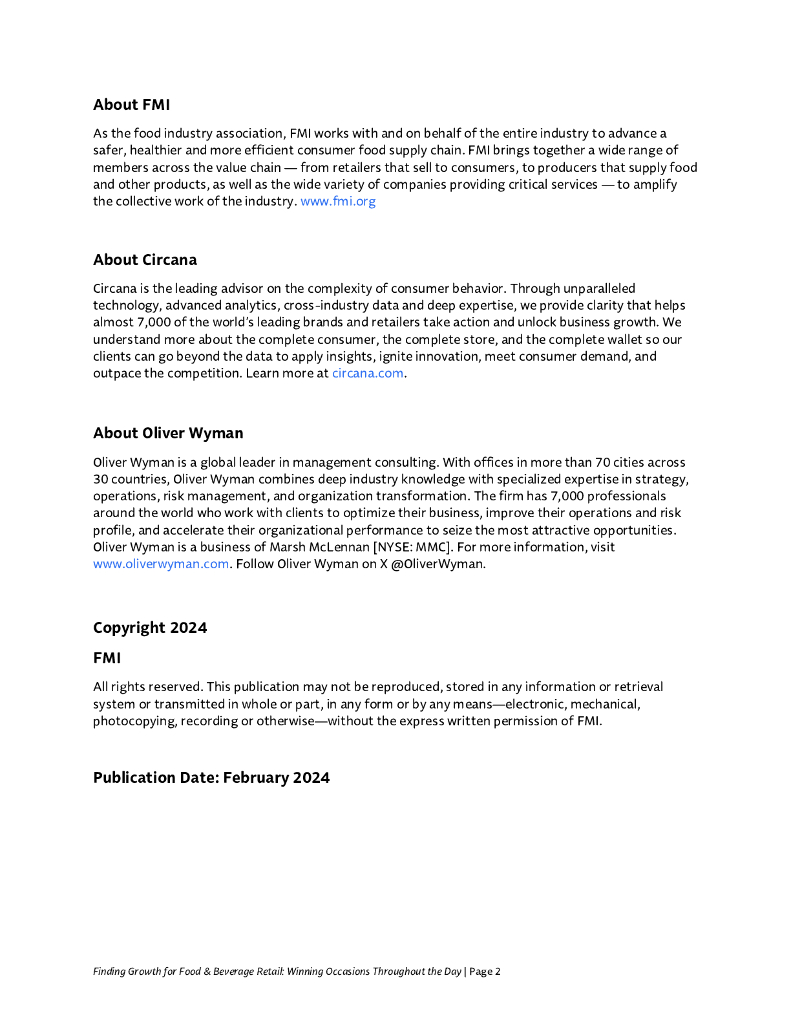 About FMI

As the food industry association, FMI works with and on behalf of the entire industry to advance a safer, healthier and more efficient consumer food supply chain. FMI brings together a wide range of members across the value chain — from retailers that sell to consumers, to producers that supply food and other products, as well as the wide variety of companies providing critical services — to amplify the collective work of the industry. www.fmi.org

About Circana

Circana is the leading advisor on the complexity of consumer behavior. Through unparalleled technology, advanced analytics, cross-industry data and deep expertise, we provide clarity that helps almost 7,000 of the world's leading brands and retailers take action and unlock business growth. We understand more about the complete consumer, the complete store, and the complete wallet so our clients can go beyond the data to apply insights, ignite innovation, meet consumer demand, and outpace the competition. Learn more at circana.com.

About Oliver Wyman

Oliver Wyman is a global leader in management consulting. With offices in more than 70 cities across 30 countries, Oliver Wyman combines deep industry knowledge with specialized expertise in strategy, operations, risk management, and organization transformation. The firm has 7,000 professionals around the world who work with clients to optimize their business, improve their operations and risk profile, and accelerate their organizational performance to seize the most attractive opportunities. Oliver Wyman is a business of Marsh McLennan [NYSE: MMC]. For more information, visit www.oliverwyman.com. Follow Oliver Wyman on X @OliverWyman.

Copyright 2024

FMI

All rights reserved. This publication may not be reproduced, stored in any information or retrieval system or transmitted in whole or part, in any form or by any means—electronic, mechanical, photocopying, recording or otherwise—without the express written permission of FMI.

Publication Date: February 2024

Finding Growth for Food & Beverage Retail: Winning Occasions Throughout the Day | Page 2